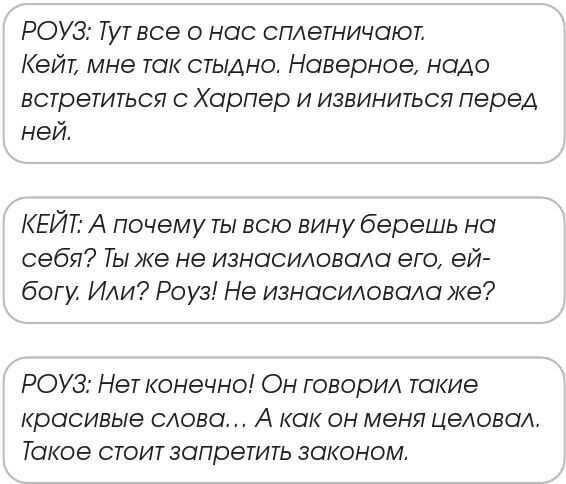 РОУЗ: Тут все о нас сплетничают. Кейт, мне так стыдно. Наверное, надо встретиться с Харпер и извиниться перед ней.

КЕЙТ: А почему ты всю вину берешь на себя? Ты же не изнасиловала его, ей-богу. Или? Роуз! Не изнасиловала же?

РОУЗ: Нет конечно! Он говорил такие красивые слова… А как он меня целовал. Такое стоит запретить законом.